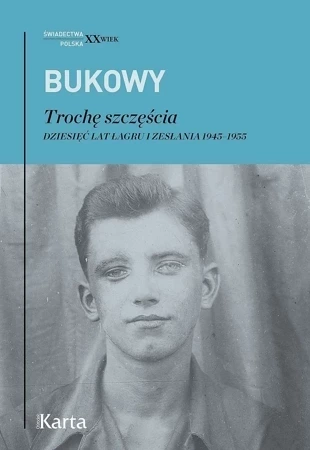 ŚWIADECTWA
POLSKA XX WIEK

BUKOWY

Trochę szczęścia

DZIESIĘĆ LAT ŁAGRU I ZESŁANIA 1945–1955

Karta